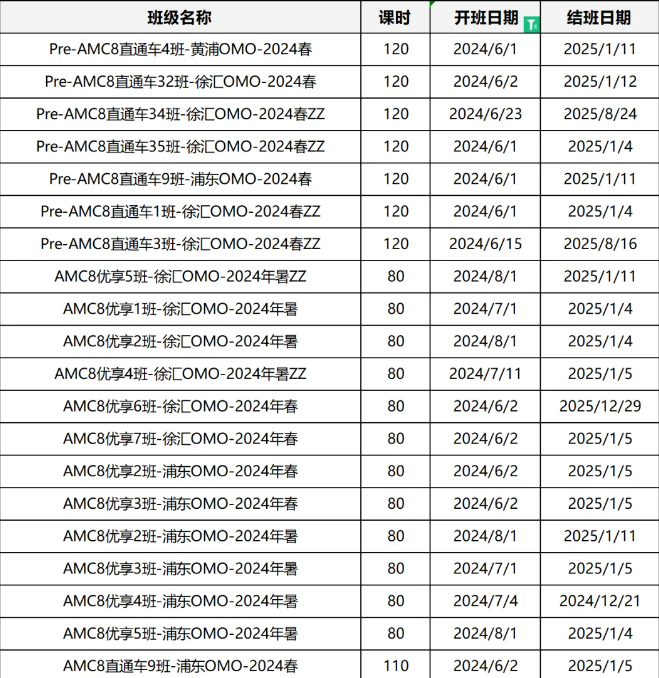 | 班级名称 | 课时 | 开班日期 | 结班日期 |
|---|---|---|---|
| Pre-AMC8直通车4班-黄浦OMO-2024春 | 120 | 2024/6/1 | 2025/1/11 |
| Pre-AMC8直通车32班-徐汇OMO-2024春 | 120 | 2024/6/2 | 2025/1/12 |
| Pre-AMC8直通车34班-徐汇OMO-2024春ZZ | 120 | 2024/6/23 | 2025/8/24 |
| Pre-AMC8直通车35班-徐汇OMO-2024春ZZ | 120 | 2024/6/1 | 2025/1/4 |
| Pre-AMC8直通车9班-浦东OMO-2024春 | 120 | 2024/6/1 | 2025/1/11 |
| Pre-AMC8直通车1班-徐汇OMO-2024春ZZ | 120 | 2024/6/1 | 2025/1/4 |
| Pre-AMC8直通车3班-徐汇OMO-2024春ZZ | 120 | 2024/6/15 | 2025/8/16 |
| AMC8优享5班-徐汇OMO-2024年暑ZZ | 80 | 2024/8/1 | 2025/1/11 |
| AMC8优享1班-徐汇OMO-2024年暑 | 80 | 2024/7/1 | 2025/1/4 |
| AMC8优享2班-徐汇OMO-2024年暑 | 80 | 2024/8/1 | 2025/1/4 |
| AMC8优享4班-徐汇OMO-2024年暑ZZ | 80 | 2024/7/11 | 2025/1/5 |
| AMC8优享6班-徐汇OMO-2024年春 | 80 | 2024/6/2 | 2025/12/29 |
| AMC8优享7班-徐汇OMO-2024年春 | 80 | 2024/6/2 | 2025/1/5 |
| AMC8优享2班-浦东OMO-2024年春 | 80 | 2024/6/2 | 2025/1/5 |
| AMC8优享3班-浦东OMO-2024年春 | 80 | 2024/6/2 | 2025/1/5 |
| AMC8优享2班-浦东OMO-2024年暑 | 80 | 2024/8/1 | 2025/1/11 |
| AMC8优享3班-浦东OMO-2024年暑 | 80 | 2024/7/1 | 2025/1/5 |
| AMC8优享4班-浦东OMO-2024年暑 | 80 | 2024/7/4 | 2024/12/21 |
| AMC8优享5班-浦东OMO-2024年暑 | 80 | 2024/8/1 | 2025/1/4 |
| AMC8直通车9班-浦东OMO-2024春 | 110 | 2024/6/2 | 2025/1/5 |